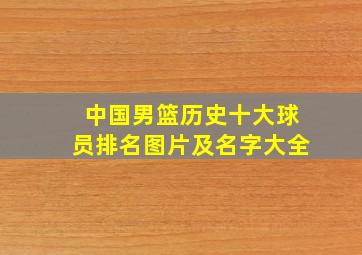 中国男篮历史十大球员排名图片及名字大全